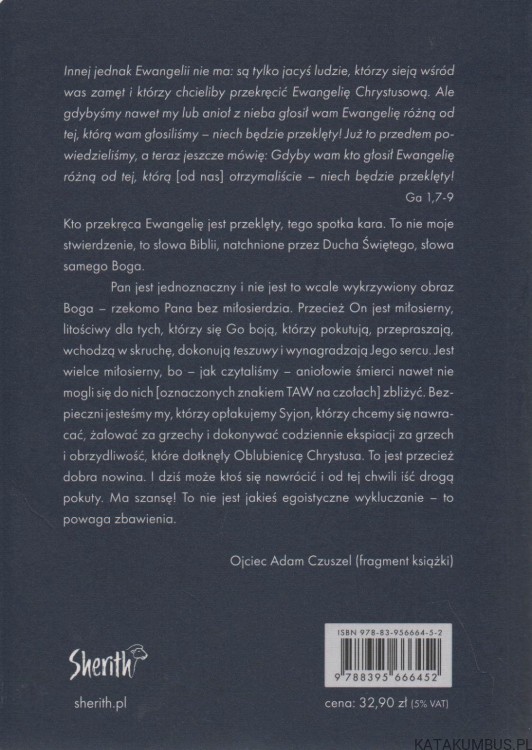 Innej jednak Ewangelii nie ma: są tylko jacyś ludzie, którzy sieją wśród was zamęt i którzy chcieliby przekręcić Ewangelię Chrystusową. Ale gdybyśmy nawet my lub anioł z nieba głosił wam Ewangelię różną od tej, którą wam głosiliśmy – niech będzie przeklęty! Już to przedtem powiedzieliśmy, a teraz jeszcze mówię: Gdyby wam kto głosił Ewangelię różną od tej, którą [od nas] otrzymaliście – niech będzie przeklęty!
Ga 1,7-9

Kto przekręca Ewangelię jest przeklęty, tego spotka kara. To nie moje stwierdzenie, to słowa Biblii, natchnione przez Ducha Świętego, słowa samego Boga.

Pan jest jednoznaczny i nie jest to wcale wykrzywiony obraz Boga – rzekomo Pana bez miłosierdzia. Przecież On jest miłosierny, litościwy dla tych, którzy się Go boją, którzy pokutują, przepraszają, wchodzą w skruchę, dokonują teszuwy i wynagradzają Jego sercu. Jest wielce miłosierny, bo – jak czytaliśmy – aniołowie śmierci nawet nie mogli się do nich [oznaczonych znakiem TAW na czołach] zbliżyć. Bezpieczni jesteśmy my, którzy opłakujemy Syjon, którzy chcemy się nawracać, żałować za grzechy i dokonywać codziennie ekspiacji za grzech i obrzydliwość, które dotknęły Oblubienicę Chrystusa. To jest przecież dobra nowina. I dziś może ktoś się nawrócić i od tej chwili iść drogą pokuty. Ma szansę! To nie jest jakieś egoistyczne wykluczanie – to powaga zbawienia.

Ojciec Adam Czuszel (fragment książki)

Sherith

sherith.pl

ISBN 978-83-956664-5-2

9 788395 666452

cena: 32,90 zł (5% VAT)

KATAKUMBUS.PL